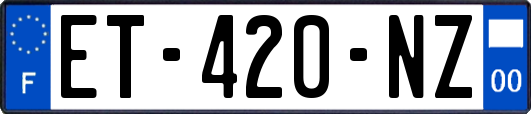 F
ET-420-NZ
00